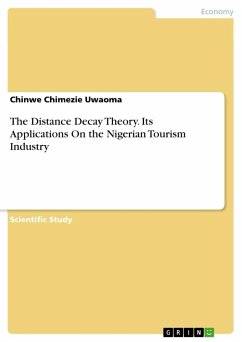 Economy

Chinwe Chimezie Uwaoma

The Distance Decay Theory. Its Applications On the Nigerian Tourism Industry

Scientific Study

GRIN